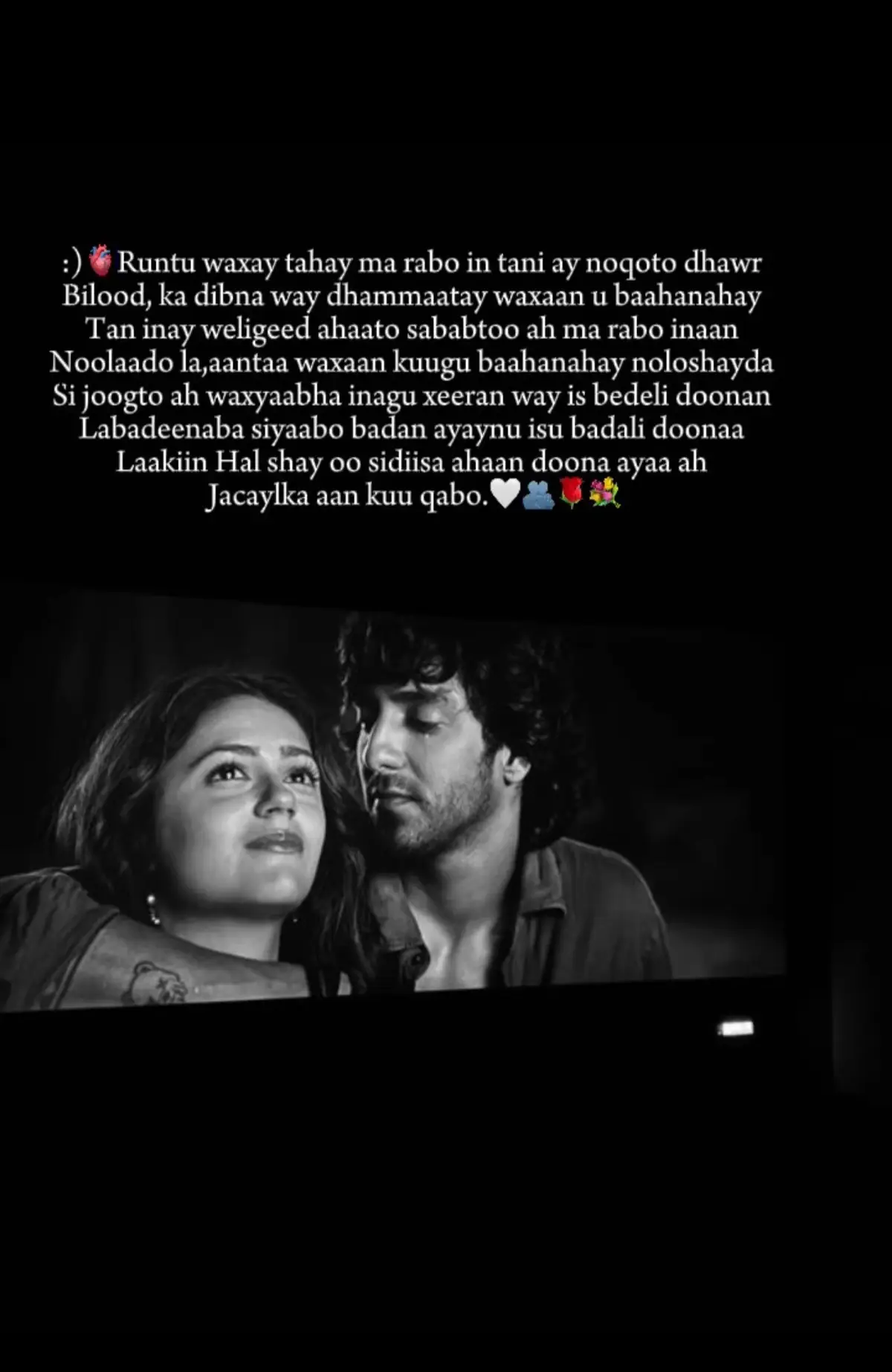 :)🫀Runtu waxay tahay ma rabo in tani ay noqoto dhawr Bilood, ka dibna way dhammaatay waxaan u baahanahay Tan inay weligeed ahaato sababtoo ah ma rabo inaan Noolaado la,aantaa waxaan kuugu baahanahay noloshayda Si joogto ah waxyaabha inagu xeeran way is bedeli doonan Labadeenaba siyaabo badan ayaynu isu badali doonaa Laakiin Hal shay oo sidiisa ahaan doona ayaa ah Jacaylka aan kuu qabo.🤍🫂🌹💐